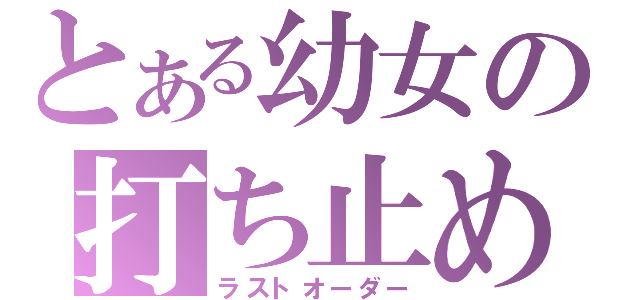 とある幼女の
打ち止め
ラストオーダー